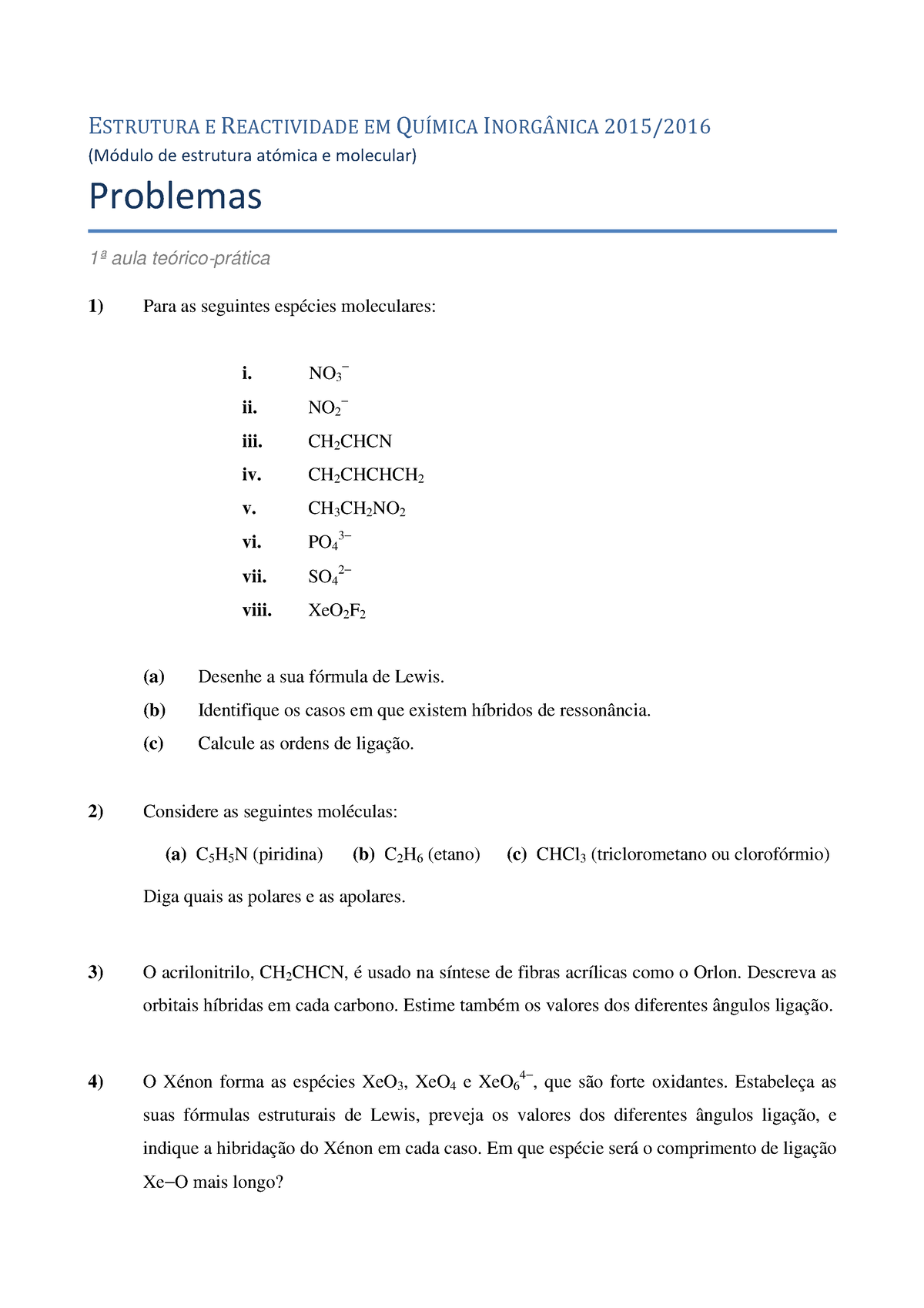 ESTRUTURA E REACTIVIDADE EM QUÍMICA INORGÂNICA 2015/2016
(Módulo de estrutura atómica e molecular)

Problemas

1ª aula teórico-prática

1) Para as seguintes espécies moleculares:

i. $NO_3^-$
ii. $NO_2^-$
iii. $CH_2CHCN$
iv. $CH_2CHCHCH_2$
v. $CH_3CH_2NO_2$
vi. $PO_4^{3-}$
vii. $SO_4^{2-}$
viii. $XeO_2F_2$

(a) Desenhe a sua fórmula de Lewis.
(b) Identifique os casos em que existem híbridos de ressonância.
(c) Calcule as ordens de ligação.

2) Considere as seguintes moléculas:

(a) $C_5H_5N$ (piridina) (b) $C_2H_6$ (etano) (c) $CHCl_3$ (triclorometano ou clorofórmio)

Diga quais as polares e as apolares.

3) O acrilonitrilo, $CH_2CHCN$, é usado na síntese de fibras acrílicas como o Orlon. Descreva as orbitais híbridas em cada carbono. Estime também os valores dos diferentes ângulos ligação.

4) O Xénon forma as espécies $XeO_3$, $XeO_4$ e $XeO_6^{4-}$, que são forte oxidantes. Estabeleça as suas fórmulas estruturais de Lewis, preveja os valores dos diferentes ângulos ligação, e indique a hibridação do Xénon em cada caso. Em que espécie será o comprimento de ligação Xe−O mais longo?